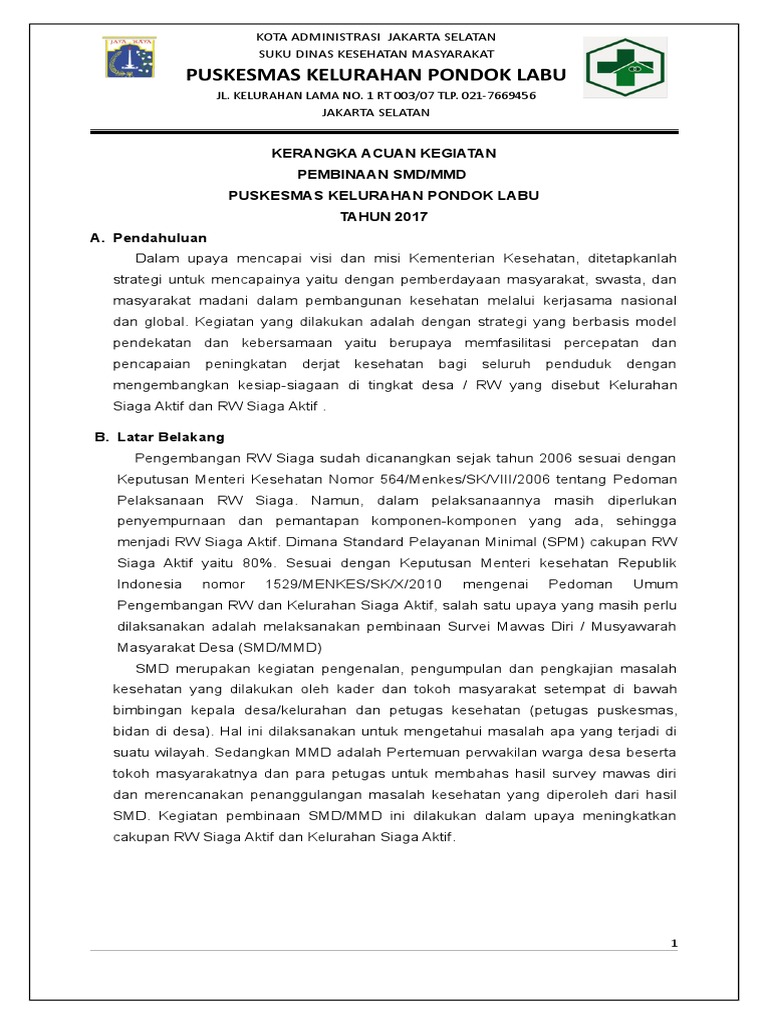 JAYA RAYA

KOTA ADMINISTRASI JAKARTA SELATAN
SUKU DINAS KESEHATAN MASYARAKAT
PUSKESMAS KELURAHAN PONDOK LABU
JL. KELURAHAN LAMA NO. 1 RT 003/07 TLP. 021-7669456
JAKARTA SELATAN

KERANGKA ACUAN KEGIATAN
PEMBINAAN SMD/MMD
PUSKESMAS KELURAHAN PONDOK LABU
TAHUN 2017

A. Pendahuluan

Dalam upaya mencapai visi dan misi Kementerian Kesehatan, ditetapkanlah strategi untuk mencapainya yaitu dengan pemberdayaan masyarakat, swasta, dan masyarakat madani dalam pembangunan kesehatan melalui kerjasama nasional dan global. Kegiatan yang dilakukan adalah dengan strategi yang berbasis model pendekatan dan kebersamaan yaitu berupaya memfasilitasi percepatan dan pencapaian peningkatan derjat kesehatan bagi seluruh penduduk dengan mengembangkan kesiap-siagaan di tingkat desa / RW yang disebut Kelurahan Siaga Aktif dan RW Siaga Aktif .

B. Latar Belakang

Pengembangan RW Siaga sudah dicanangkan sejak tahun 2006 sesuai dengan Keputusan Menteri Kesehatan Nomor 564/Menkes/SK/VIII/2006 tentang Pedoman Pelaksanaan RW Siaga. Namun, dalam pelaksanaannya masih diperlukan penyempurnaan dan pemantapan komponen-komponen yang ada, sehingga menjadi RW Siaga Aktif. Dimana Standard Pelayanan Minimal (SPM) cakupan RW Siaga Aktif yaitu 80%. Sesuai dengan Keputusan Menteri kesehatan Republik Indonesia nomor 1529/MENKES/SK/X/2010 mengenai Pedoman Umum Pengembangan RW dan Kelurahan Siaga Aktif, salah satu upaya yang masih perlu dilaksanakan adalah melaksanakan pembinaan Survei Mawas Diri / Musyawarah Masyarakat Desa (SMD/MMD)

SMD merupakan kegiatan pengenalan, pengumpulan dan pengkajian masalah kesehatan yang dilakukan oleh kader dan tokoh masyarakat setempat di bawah bimbingan kepala desa/kelurahan dan petugas kesehatan (petugas puskesmas, bidan di desa). Hal ini dilaksanakan untuk mengetahui masalah apa yang terjadi di suatu wilayah. Sedangkan MMD adalah Pertemuan perwakilan warga desa beserta tokoh masyarakatnya dan para petugas untuk membahas hasil survey mawas diri dan merencanakan penanggulangan masalah kesehatan yang diperoleh dari hasil SMD. Kegiatan pembinaan SMD/MMD ini dilakukan dalam upaya meningkatkan cakupan RW Siaga Aktif dan Kelurahan Siaga Aktif.

1